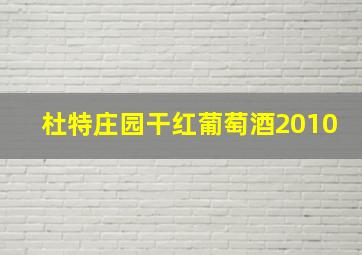 杜特庄园干红葡萄酒2010